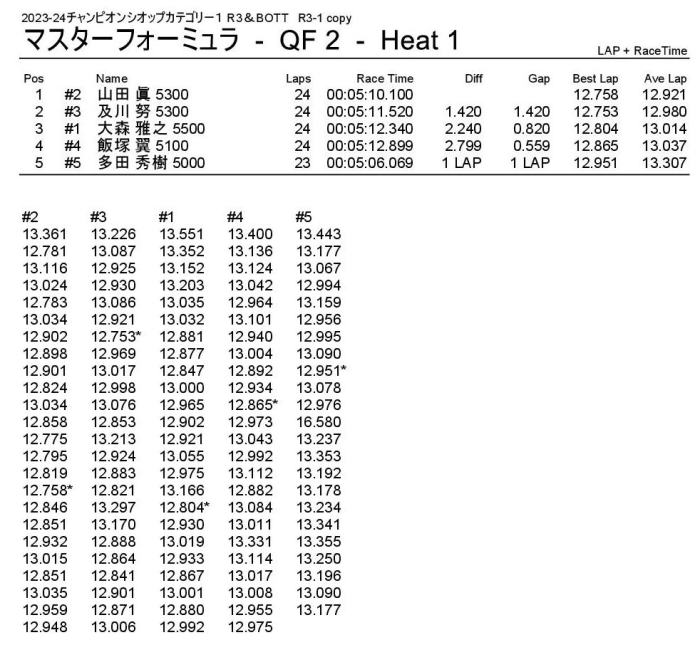 2023-24チャンピオンシオップカテゴリー1 R3＆BOTT　R3-1 copy

マスターフォーミュラ - QF 2 - Heat 1

LAP + RaceTime

| Pos | | Name | Laps | Race Time | Diff | Gap | Best Lap | Ave Lap |
|---|---|---|---|---|---|---|---|---|
| 1 | #2 | 山田 眞 5300 | 24 | 00:05:10.100 | | | 12.758 | 12.921 |
| 2 | #3 | 及川 努 5300 | 24 | 00:05:11.520 | 1.420 | 1.420 | 12.753 | 12.980 |
| 3 | #1 | 大森 雅之 5500 | 24 | 00:05:12.340 | 2.240 | 0.820 | 12.804 | 13.014 |
| 4 | #4 | 飯塚 翼 5100 | 24 | 00:05:12.899 | 2.799 | 0.559 | 12.865 | 13.037 |
| 5 | #5 | 多田 秀樹 5000 | 23 | 00:05:06.069 | 1 LAP | 1 LAP | 12.951 | 13.307 |

| #2 | #3 | #1 | #4 | #5 |
|---|---|---|---|---|
| 13.361 | 13.226 | 13.551 | 13.400 | 13.443 |
| 12.781 | 13.087 | 13.352 | 13.136 | 13.177 |
| 13.116 | 12.925 | 13.152 | 13.124 | 13.067 |
| 13.024 | 12.930 | 13.203 | 13.042 | 12.994 |
| 12.783 | 13.086 | 13.035 | 12.964 | 13.159 |
| 13.034 | 12.921 | 13.032 | 13.101 | 12.956 |
| 12.902 | 12.753* | 12.881 | 12.940 | 12.995 |
| 12.898 | 12.969 | 12.877 | 13.004 | 13.090 |
| 12.901 | 13.017 | 12.847 | 12.892 | 12.951* |
| 12.824 | 12.998 | 13.000 | 12.934 | 13.078 |
| 13.034 | 13.076 | 12.965 | 12.865* | 12.976 |
| 12.858 | 12.853 | 12.902 | 12.973 | 16.580 |
| 12.775 | 13.213 | 12.921 | 13.043 | 13.237 |
| 12.795 | 12.924 | 13.055 | 12.992 | 13.353 |
| 12.819 | 12.883 | 12.975 | 13.112 | 13.192 |
| 12.758* | 12.821 | 13.166 | 12.882 | 13.178 |
| 12.846 | 13.297 | 12.804* | 13.084 | 13.234 |
| 12.851 | 13.170 | 12.930 | 13.011 | 13.341 |
| 12.932 | 12.888 | 13.019 | 13.331 | 13.355 |
| 13.015 | 12.864 | 12.933 | 13.114 | 13.250 |
| 12.851 | 12.841 | 12.867 | 13.017 | 13.196 |
| 13.035 | 12.901 | 13.001 | 13.008 | 13.090 |
| 12.959 | 12.871 | 12.880 | 12.955 | 13.177 |
| 12.948 | 13.006 | 12.992 | 12.975 | |